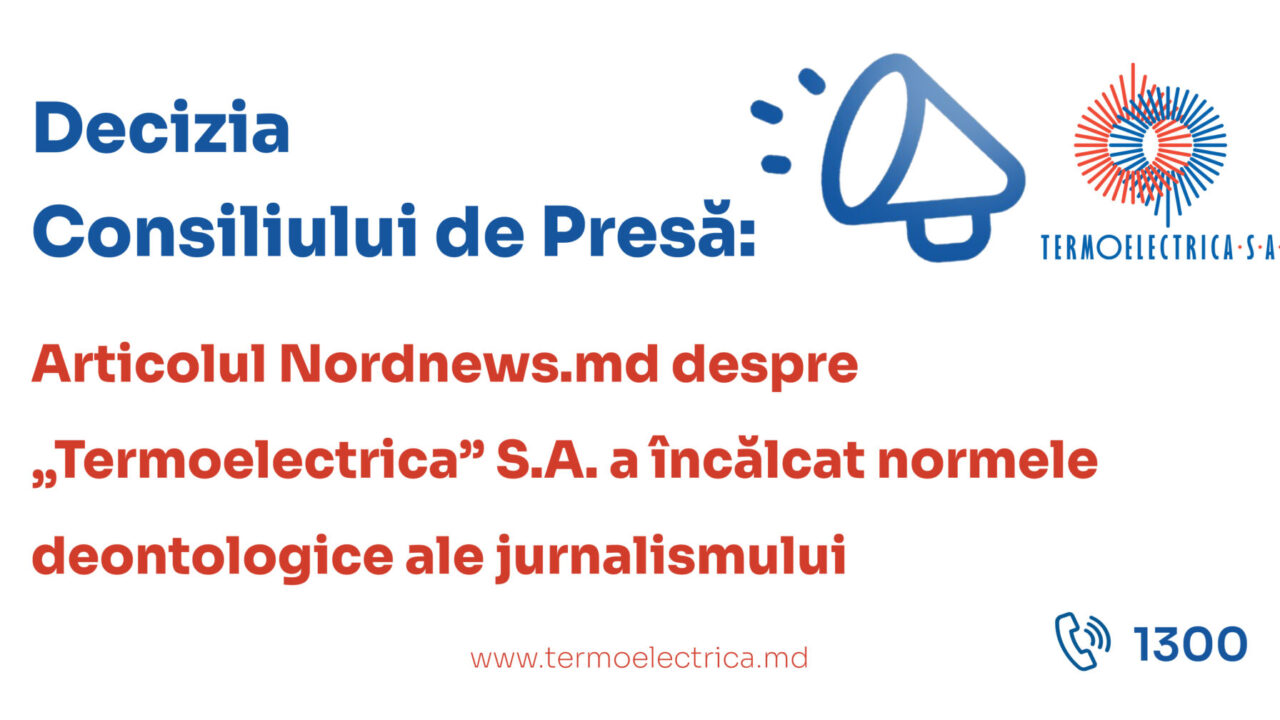 Decizia
Consiliului de Presă:

TERMOELECTRICA·S·A·

Articolul Nordnews.md despre „Termoelectrica” S.A. a încălcat normele deontologice ale jurnalismului

www.termoelectrica.md

1300